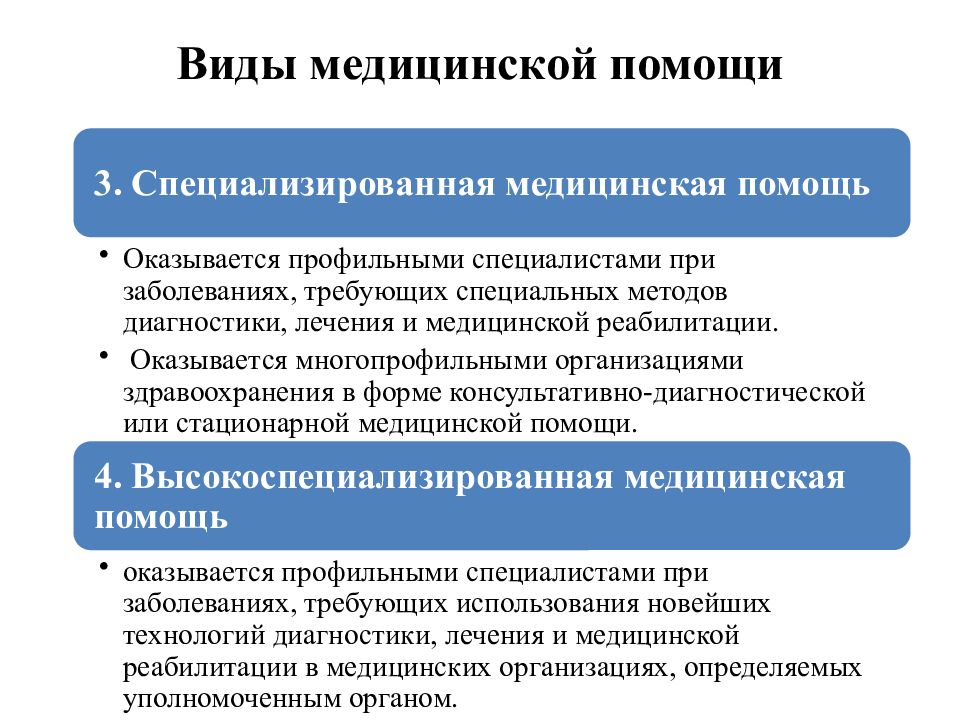 Виды медицинской помощи

3. Специализированная медицинская помощь

• Оказывается профильными специалистами при заболеваниях, требующих специальных методов диагностики, лечения и медицинской реабилитации.
• Оказывается многопрофильными организациями здравоохранения в форме консультативно-диагностической или стационарной медицинской помощи.

4. Высокоспециализированная медицинская помощь

• оказывается профильными специалистами при заболеваниях, требующих использования новейших технологий диагностики, лечения и медицинской реабилитации в медицинских организациях, определяемых уполномоченным органом.